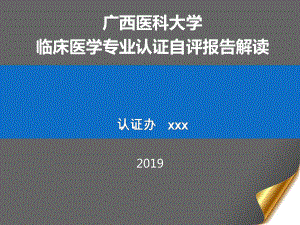 广西医科大学
临床医学专业认证自评报告解读

认证办 xxx

2019